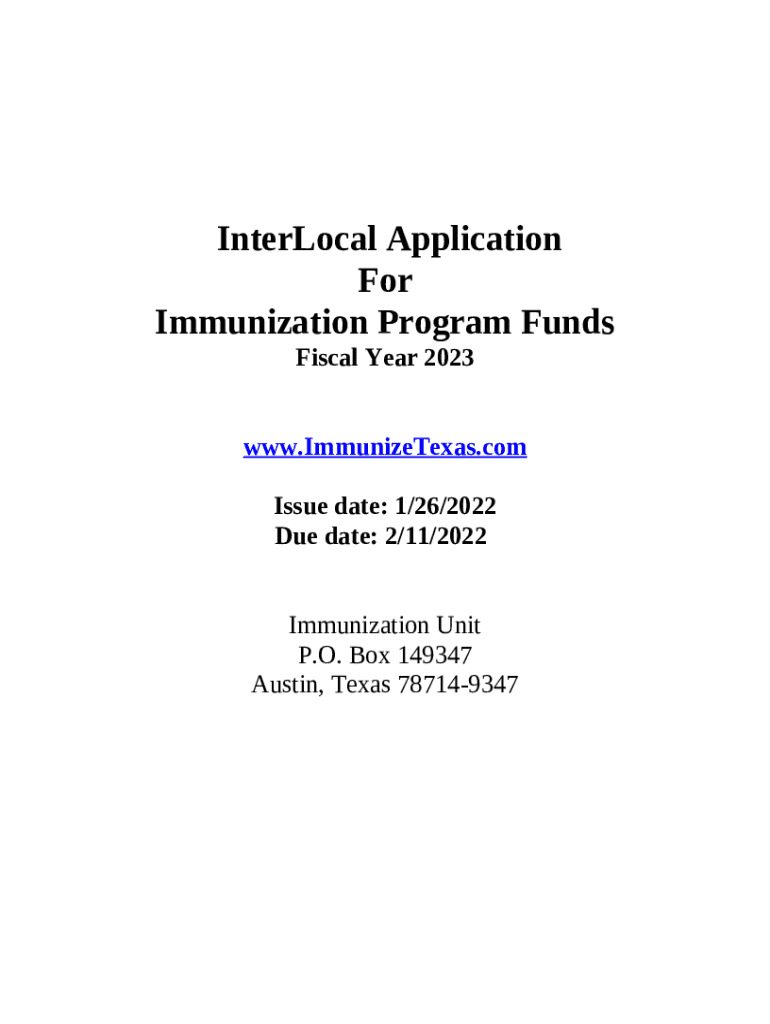 InterLocal Application
For
Immunization Program Funds
Fiscal Year 2023

www.ImmunizeTexas.com

Issue date: 1/26/2022
Due date: 2/11/2022

Immunization Unit
P.O. Box 149347
Austin, Texas 78714-9347